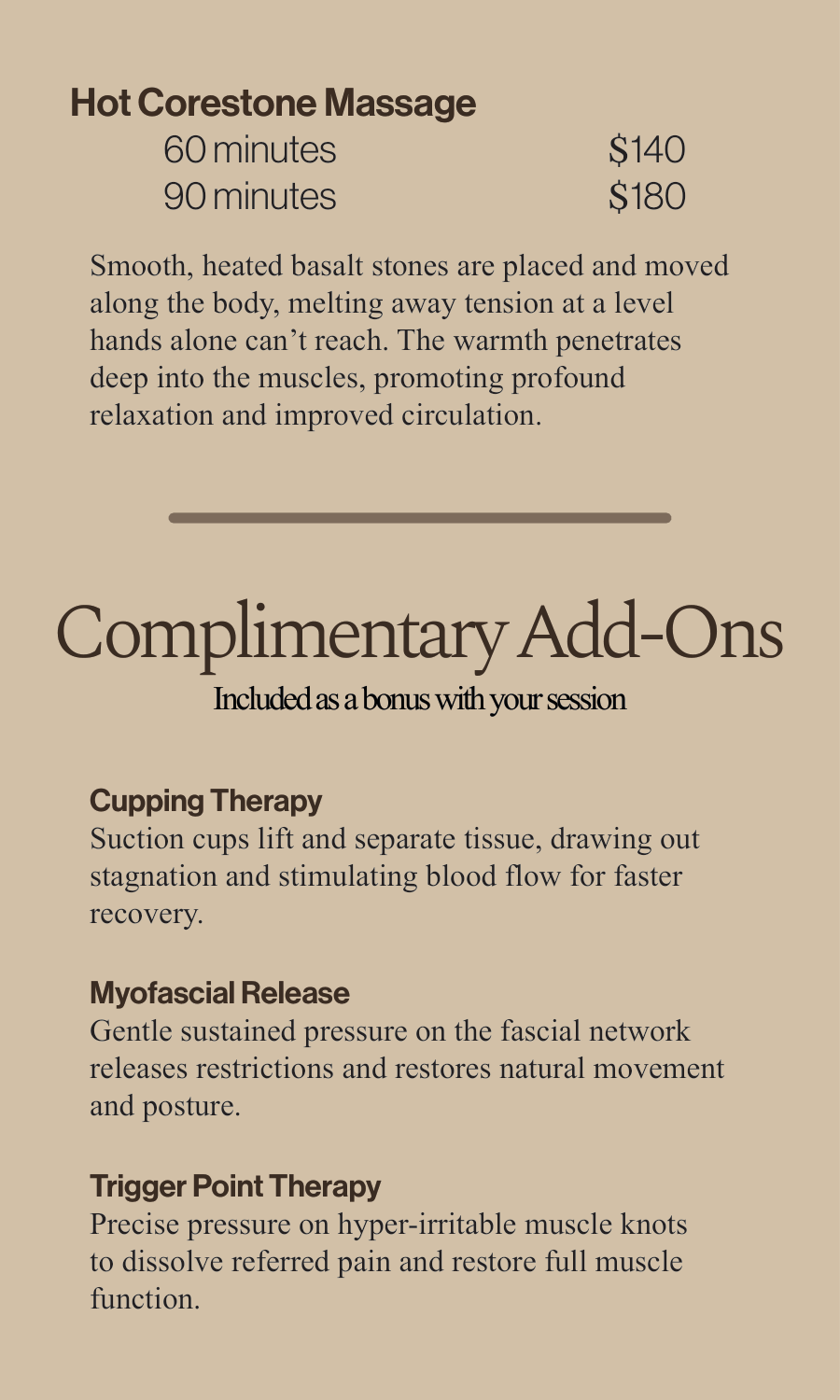 Hot Corestone Massage

60 minutes $140
90 minutes $180

Smooth, heated basalt stones are placed and moved along the body, melting away tension at a level hands alone can’t reach. The warmth penetrates deep into the muscles, promoting profound relaxation and improved circulation.

Complimentary Add-Ons

Included as a bonus with your session

Cupping Therapy
Suction cups lift and separate tissue, drawing out stagnation and stimulating blood flow for faster recovery.

Myofascial Release
Gentle sustained pressure on the fascial network releases restrictions and restores natural movement and posture.

Trigger Point Therapy
Precise pressure on hyper-irritable muscle knots to dissolve referred pain and restore full muscle function.